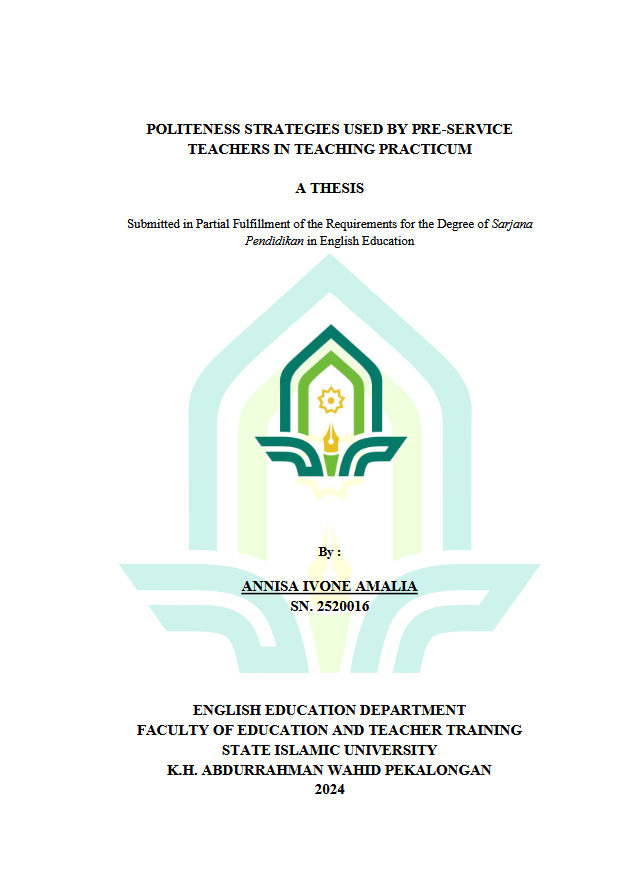 POLITENESS STRATEGIES USED BY PRE-SERVICE TEACHERS IN TEACHING PRACTICUM

A THESIS

Submitted in Partial Fulfillment of the Requirements for the Degree of Sarjana Pendidikan in English Education

By :

ANNISA IVONE AMALIA
SN. 2520016

ENGLISH EDUCATION DEPARTMENT
FACULTY OF EDUCATION AND TEACHER TRAINING
STATE ISLAMIC UNIVERSITY
K.H. ABDURRAHMAN WAHID PEKALONGAN
2024